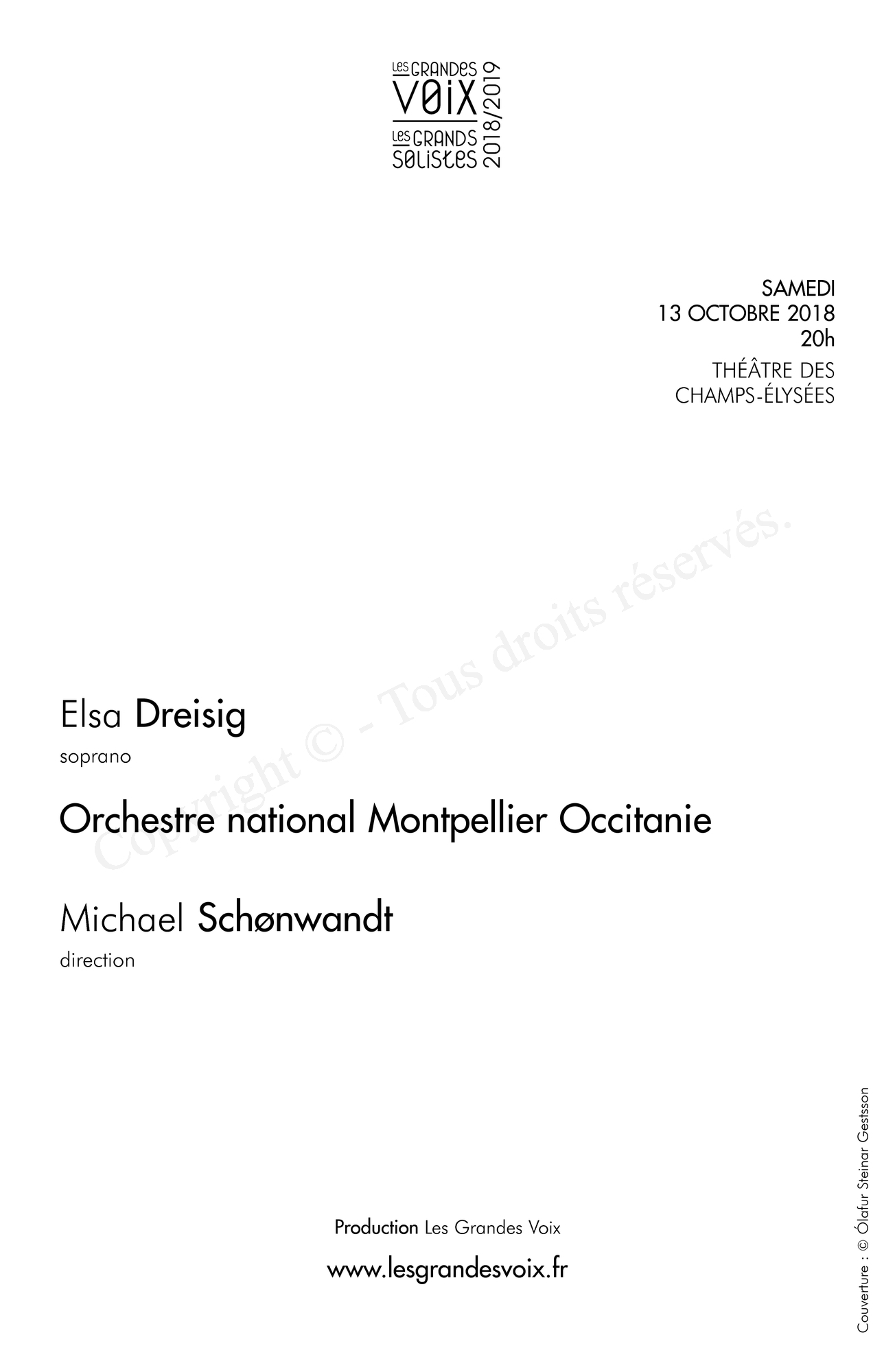 LES GRANDES
VOIX
LES GRANDS
SOLISTES
2018/2019

SAMEDI
13 OCTOBRE 2018
20h

THÉÂTRE DES
CHAMPS-ÉLYSÉES

Copyright © - Tous droits réservés.

Elsa Dreisig
soprano

Orchestre national Montpellier Occitanie

Michael Schønwandt
direction

Production Les Grandes Voix

www.lesgrandesvoix.fr

Couverture : © Ólafur Steinar Gestsson